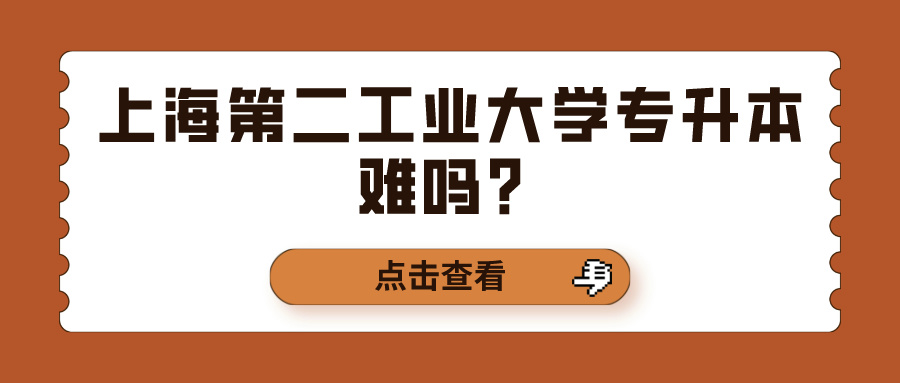 上海第二工业大学专升本难吗？

点击查看